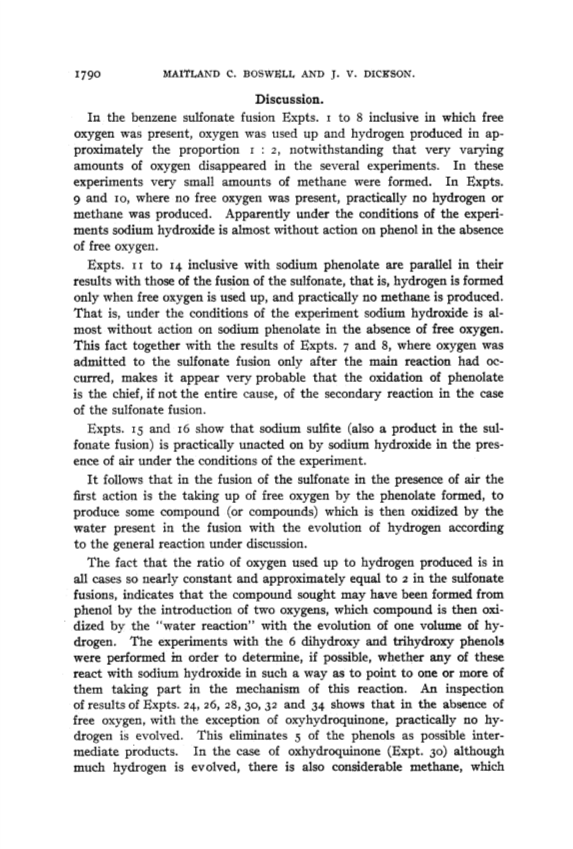 1790 MAITLAND C. BOSWELL AND J. V. DICKSON.

Discussion.

In the benzene sulfonate fusion Expts. 1 to 8 inclusive in which free oxygen was present, oxygen was used up and hydrogen produced in approximately the proportion 1 : 2, notwithstanding that very varying amounts of oxygen disappeared in the several experiments. In these experiments very small amounts of methane were formed. In Expts. 9 and 10, where no free oxygen was present, practically no hydrogen or methane was produced. Apparently under the conditions of the experiments sodium hydroxide is almost without action on phenol in the absence of free oxygen.

Expts. 11 to 14 inclusive with sodium phenolate are parallel in their results with those of the fusion of the sulfonate, that is, hydrogen is formed only when free oxygen is used up, and practically no methane is produced. That is, under the conditions of the experiment sodium hydroxide is almost without action on sodium phenolate in the absence of free oxygen. This fact together with the results of Expts. 7 and 8, where oxygen was admitted to the sulfonate fusion only after the main reaction had occurred, makes it appear very probable that the oxidation of phenolate is the chief, if not the entire cause, of the secondary reaction in the case of the sulfonate fusion.

Expts. 15 and 16 show that sodium sulfite (also a product in the sulfonate fusion) is practically unacted on by sodium hydroxide in the presence of air under the conditions of the experiment.

It follows that in the fusion of the sulfonate in the presence of air the first action is the taking up of free oxygen by the phenolate formed, to produce some compound (or compounds) which is then oxidized by the water present in the fusion with the evolution of hydrogen according to the general reaction under discussion.

The fact that the ratio of oxygen used up to hydrogen produced is in all cases so nearly constant and approximately equal to 2 in the sulfonate fusions, indicates that the compound sought may have been formed from phenol by the introduction of two oxygens, which compound is then oxidized by the "water reaction" with the evolution of one volume of hydrogen. The experiments with the 6 dihydroxy and trihydroxy phenols were performed in order to determine, if possible, whether any of these react with sodium hydroxide in such a way as to point to one or more of them taking part in the mechanism of this reaction. An inspection of results of Expts. 24, 26, 28, 30, 32 and 34 shows that in the absence of free oxygen, with the exception of oxyhydroquinone, practically no hydrogen is evolved. This eliminates 5 of the phenols as possible intermediate products. In the case of oxhydroquinone (Expt. 30) although much hydrogen is evolved, there is also considerable methane, which